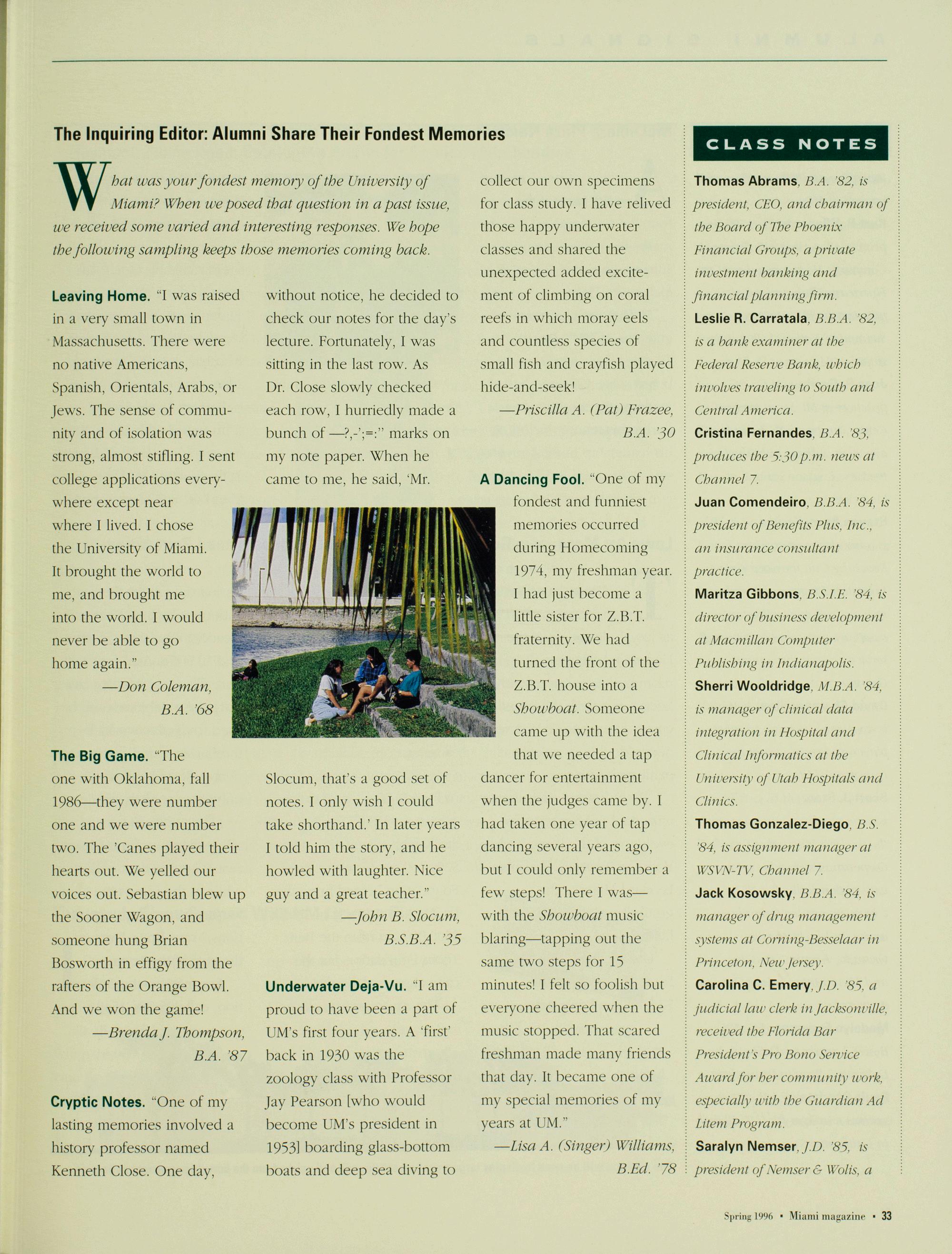 The Inquiring Editor: Alumni Share Their Fondest Memories

What was your fondest memory of the University of Miami? When we posed that question in a past issue, we received some varied and interesting responses. We hope the following sampling keeps those memories coming back.

Leaving Home. "I was raised in a very small town in Massachusetts. There were no native Americans, Spanish, Orientals, Arabs, or Jews. The sense of community and of isolation was strong, almost stifling. I sent college applications everywhere except near where I lived. I chose the University of Miami. It brought the world to me, and brought me into the world. I would never be able to go home again."
—Don Coleman, B.A. '68

The Big Game. "The one with Oklahoma, fall 1986—they were number one and we were number two. The 'Canes played their hearts out. We yelled our voices out. Sebastian blew up the Sooner Wagon, and someone hung Brian Bosworth in effigy from the rafters of the Orange Bowl. And we won the game!
—Brenda J. Thompson, B.A. '87

Cryptic Notes. "One of my lasting memories involved a history professor named Kenneth Close. One day, without notice, he decided to check our notes for the day's lecture. Fortunately, I was sitting in the last row. As Dr. Close slowly checked each row, I hurriedly made a bunch of —?,-';=:" marks on my note paper. When he came to me, he said, 'Mr. Slocum, that's a good set of notes. I only wish I could take shorthand.' In later years I told him the story, and he howled with laughter. Nice guy and a great teacher."
—John B. Slocum, B.S.B.A. '35

Underwater Deja-Vu. "I am proud to have been a part of UM's first four years. A 'first' back in 1930 was the zoology class with Professor Jay Pearson [who would become UM's president in 1953] boarding glass-bottom boats and deep sea diving to collect our own specimens for class study. I have relived those happy underwater classes and shared the unexpected added excitement of climbing on coral reefs in which moray eels and countless species of small fish and crayfish played hide-and-seek!
—Priscilla A. (Pat) Frazee, B.A. '30

A Dancing Fool. "One of my fondest and funniest memories occurred during Homecoming 1974, my freshman year. I had just become a little sister for Z.B.T. fraternity. We had turned the front of the Z.B.T. house into a Showboat. Someone came up with the idea that we needed a tap dancer for entertainment when the judges came by. I had taken one year of tap dancing several years ago, but I could only remember a few steps! There I was—with the Showboat music blaring—tapping out the same two steps for 15 minutes! I felt so foolish but everyone cheered when the music stopped. That scared freshman made many friends that day. It became one of my special memories of my years at UM."
—Lisa A. (Singer) Williams, B.Ed. '78

CLASS NOTES

Thomas Abrams, B.A. '82, is president, CEO, and chairman of the Board of The Phoenix Financial Groups, a private investment banking and financial planning firm.
Leslie R. Carratala, B.B.A. '82, is a bank examiner at the Federal Reserve Bank, which involves traveling to South and Central America.
Cristina Fernandes, B.A. '83, produces the 5:30 p.m. news at Channel 7.
Juan Comendeiro, B.B.A. '84, is president of Benefits Plus, Inc., an insurance consultant practice.
Maritza Gibbons, B.S.I.E. '84, is director of business development at Macmillan Computer Publishing in Indianapolis.
Sherri Wooldridge, M.B.A. '84, is manager of clinical data integration in Hospital and Clinical Informatics at the University of Utah Hospitals and Clinics.
Thomas Gonzalez-Diego, B.S. '84, is assignment manager at WSVN-TV, Channel 7.
Jack Kosowsky, B.B.A. '84, is manager of drug management systems at Corning-Besselaar in Princeton, New Jersey.
Carolina C. Emery, J.D. '85, a judicial law clerk in Jacksonville, received the Florida Bar President's Pro Bono Service Award for her community work, especially with the Guardian Ad Litem Program.
Saralyn Nemser, J.D. '85, is president of Nemser & Wolis, a

Spring 1996 • Miami magazine • 33